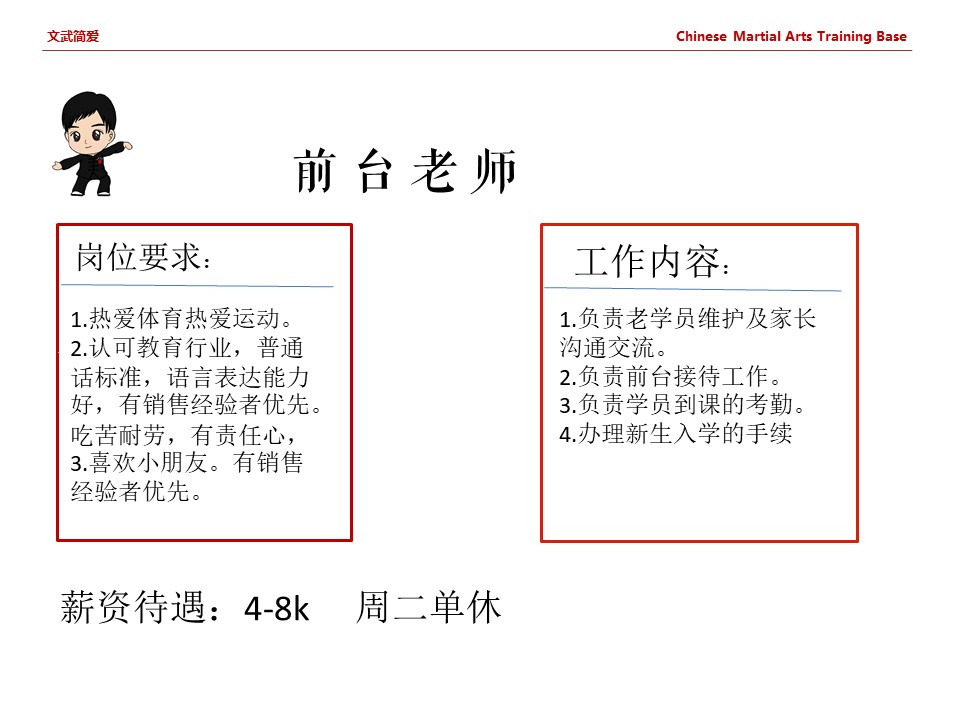 文武简爱

Chinese Martial Arts Training Base

前台老师

岗位要求：

1.热爱体育热爱运动。
2.认可教育行业，普通话标准，语言表达能力好，有销售经验者优先。吃苦耐劳，有责任心，
3.喜欢小朋友。有销售经验者优先。

工作内容：

1.负责老学员维护及家长沟通交流。
2.负责前台接待工作。
3.负责学员到课的考勤。
4.办理新生入学的手续

薪资待遇：4-8k 周二单休